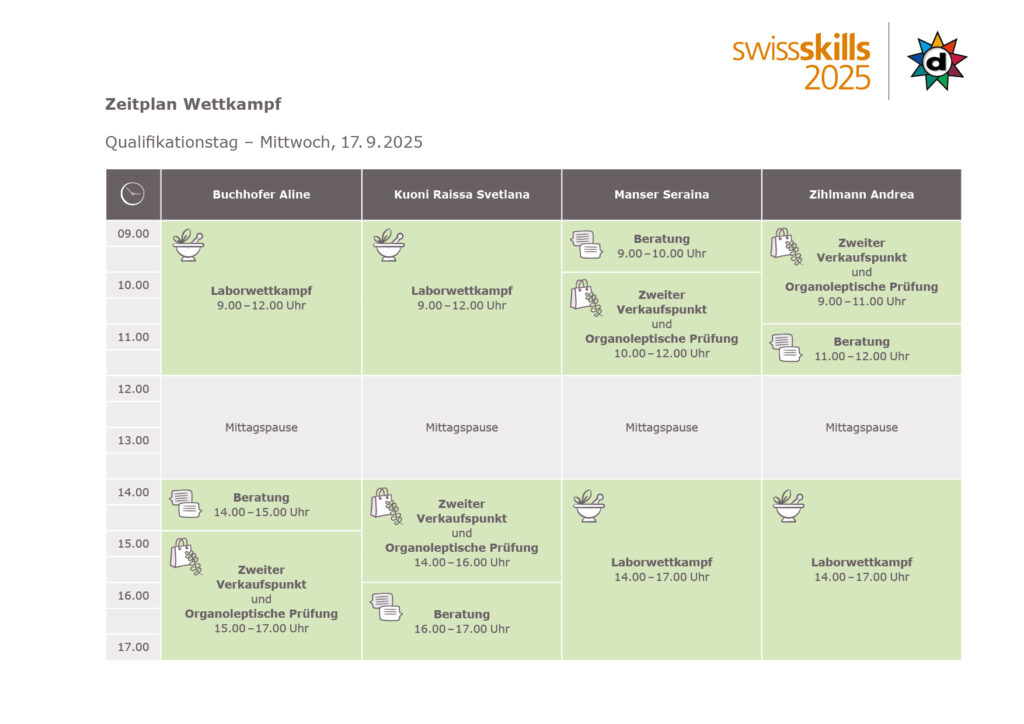 swissskills 2025

d

Zeitplan Wettkampf

Qualifikationstag – Mittwoch, 17. 9. 2025

| | Buchhofer Aline | Kuoni Raissa Svetlana | Manser Seraina | Zihlmann Andrea |
|---|---|---|---|---|
| 09.00 | Laborwettkampf 9.00 – 12.00 Uhr | Laborwettkampf 9.00 – 12.00 Uhr | Beratung 9.00 – 10.00 Uhr | Zweiter Verkaufspunkt und Organoleptische Prüfung 9.00 – 11.00 Uhr |
| 10.00 | | | Zweiter Verkaufspunkt und Organoleptische Prüfung 10.00 – 12.00 Uhr | |
| 11.00 | | | | Beratung 11.00 – 12.00 Uhr |
| 12.00 | Mittagspause | Mittagspause | Mittagspause | Mittagspause |
| 13.00 | | | | |
| 14.00 | Beratung 14.00 – 15.00 Uhr | Zweiter Verkaufspunkt und Organoleptische Prüfung 14.00 – 16.00 Uhr | Laborwettkampf 14.00 – 17.00 Uhr | Laborwettkampf 14.00 – 17.00 Uhr |
| 15.00 | Zweiter Verkaufspunkt und Organoleptische Prüfung 15.00 – 17.00 Uhr | | | |
| 16.00 | | Beratung 16.00 – 17.00 Uhr | | |
| 17.00 | | | | |